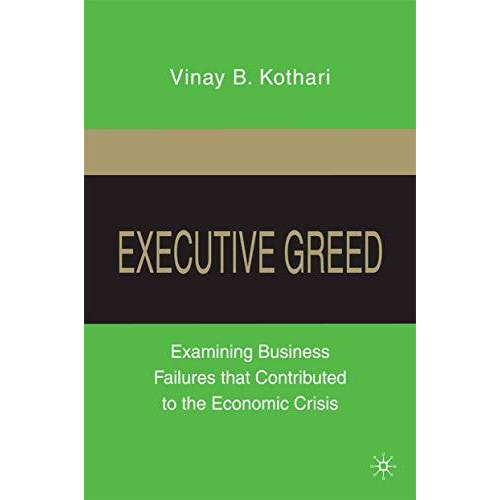 Vinay B. Kothari

EXECUTIVE GREED

Examining Business Failures that Contributed to the Economic Crisis